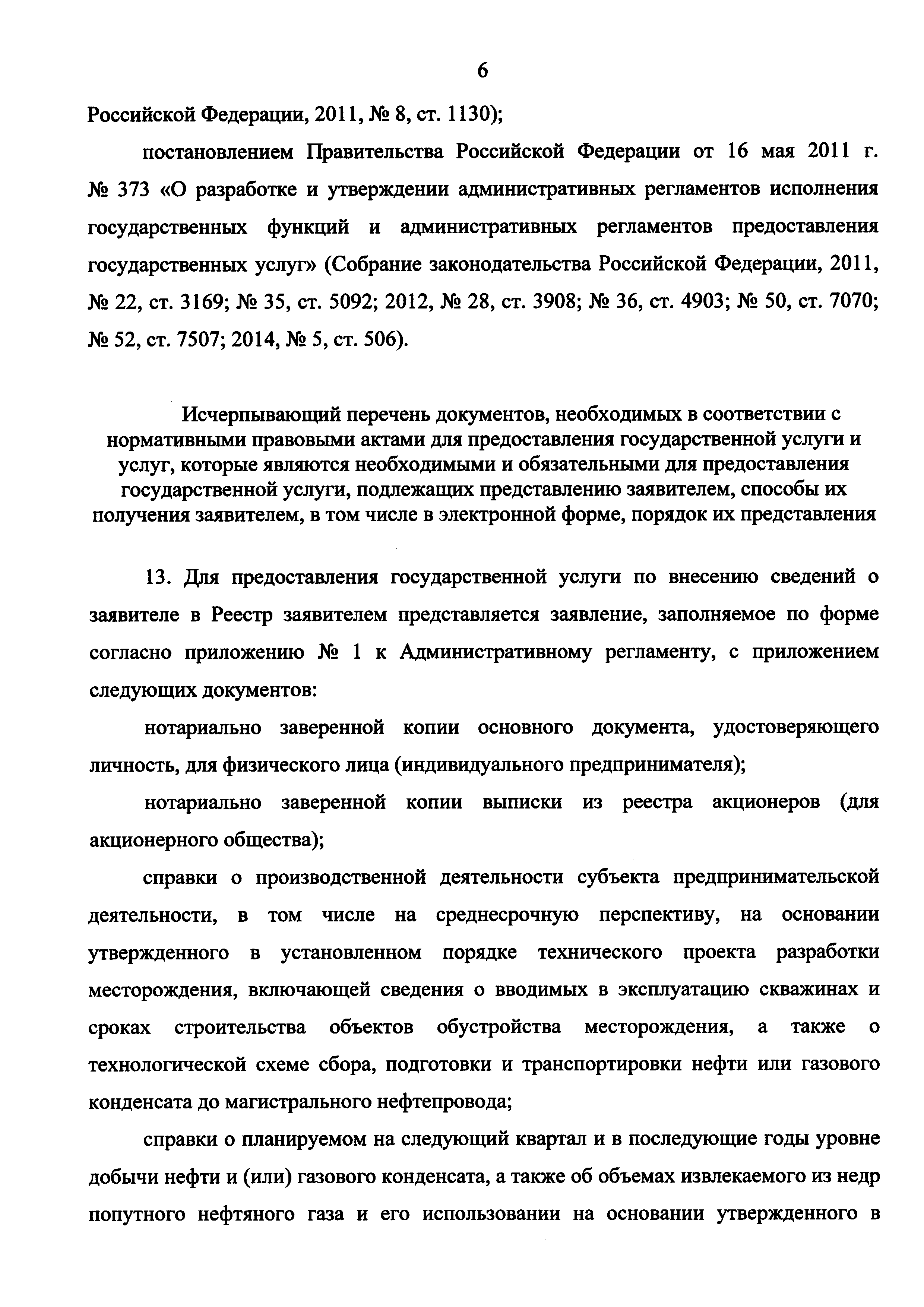 6

Российской Федерации, 2011, № 8, ст. 1130);

постановлением Правительства Российской Федерации от 16 мая 2011 г. № 373 «О разработке и утверждении административных регламентов исполнения государственных функций и административных регламентов предоставления государственных услуг» (Собрание законодательства Российской Федерации, 2011, № 22, ст. 3169; № 35, ст. 5092; 2012, № 28, ст. 3908; № 36, ст. 4903; № 50, ст. 7070; № 52, ст. 7507; 2014, № 5, ст. 506).

Исчерпывающий перечень документов, необходимых в соответствии с нормативными правовыми актами для предоставления государственной услуги и услуг, которые являются необходимыми и обязательными для предоставления государственной услуги, подлежащих представлению заявителем, способы их получения заявителем, в том числе в электронной форме, порядок их представления

13. Для предоставления государственной услуги по внесению сведений о заявителе в Реестр заявителем представляется заявление, заполняемое по форме согласно приложению № 1 к Административному регламенту, с приложением следующих документов:

нотариально заверенной копии основного документа, удостоверяющего личность, для физического лица (индивидуального предпринимателя);

нотариально заверенной копии выписки из реестра акционеров (для акционерного общества);

справки о производственной деятельности субъекта предпринимательской деятельности, в том числе на среднесрочную перспективу, на основании утвержденного в установленном порядке технического проекта разработки месторождения, включающей сведения о вводимых в эксплуатацию скважинах и сроках строительства объектов обустройства месторождения, а также о технологической схеме сбора, подготовки и транспортировки нефти или газового конденсата до магистрального нефтепровода;

справки о планируемом на следующий квартал и в последующие годы уровне добычи нефти и (или) газового конденсата, а также об объемах извлекаемого из недр попутного нефтяного газа и его использовании на основании утвержденного в